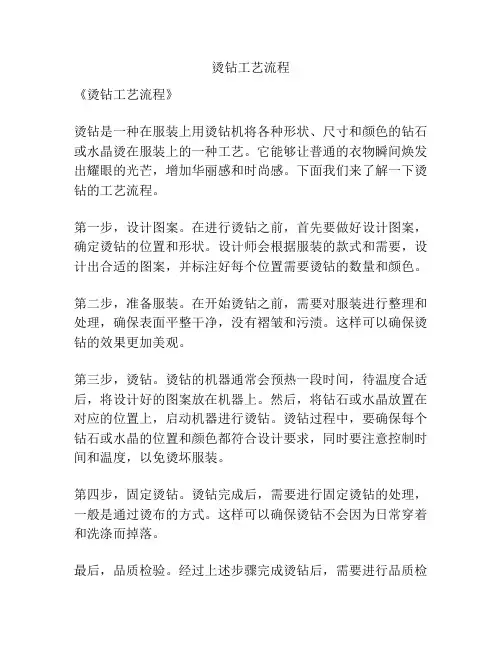 烫钻工艺流程

《烫钻工艺流程》

烫钻是一种在服装上用烫钻机将各种形状、尺寸和颜色的钻石或水晶烫在服装上的一种工艺。它能够让普通的衣物瞬间焕发出耀眼的光芒，增加华丽感和时尚感。下面我们来了解一下烫钻的工艺流程。

第一步，设计图案。在进行烫钻之前，首先要做好设计图案，确定烫钻的位置和形状。设计师会根据服装的款式和需要，设计出合适的图案，并标注好每个位置需要烫钻的数量和颜色。

第二步，准备服装。在开始烫钻之前，需要对服装进行整理和处理，确保表面平整干净，没有褶皱和污渍。这样可以确保烫钻的效果更加美观。

第三步，烫钻。烫钻的机器通常会预热一段时间，待温度合适后，将设计好的图案放在机器上。然后，将钻石或水晶放置在对应的位置上，启动机器进行烫钻。烫钻过程中，要确保每个钻石或水晶的位置和颜色都符合设计要求，同时要注意控制时间和温度，以免烫坏服装。

第四步，固定烫钻。烫钻完成后，需要进行固定烫钻的处理，一般是通过烫布的方式。这样可以确保烫钻不会因为日常穿着和洗涤而掉落。

最后，品质检验。经过上述步骤完成烫钻后，需要进行品质检